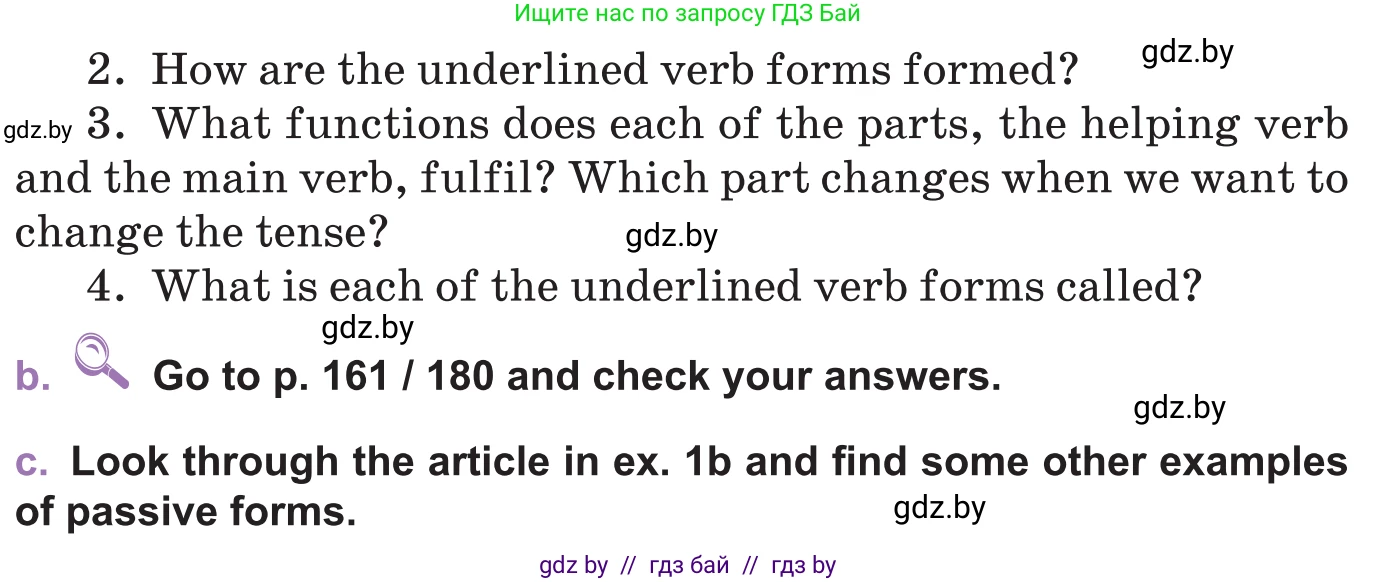 Ищите нас по запросу ГДЗ Бай

2. How are the underlined verb forms formed?

gdz.by

gdz.by 3. What functions does each of the parts, the helping verb and the main verb, fulfil? Which part changes when we want to change the tense?

gdz.by

4. What is each of the underlined verb forms called?

gdz.by

b. Go to p. 161 / 180 and check your answers.

gdz.by

c. Look through the article in ex. 1b and find some other examples of passive forms.

gdz.by

gdz by // гдз бай // гдз by